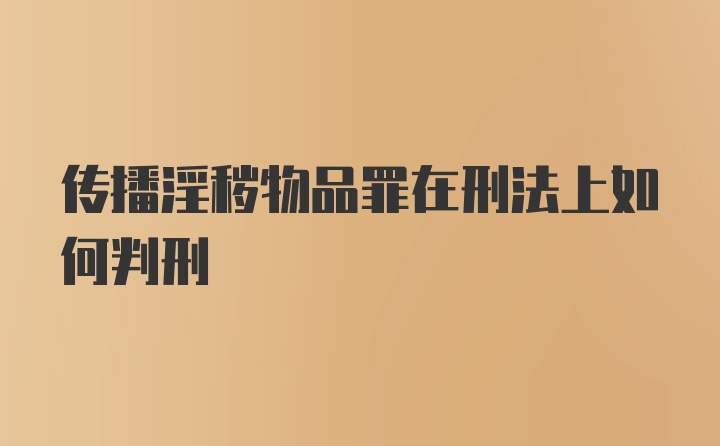 传播淫秽物品罪在刑法上如何判刑